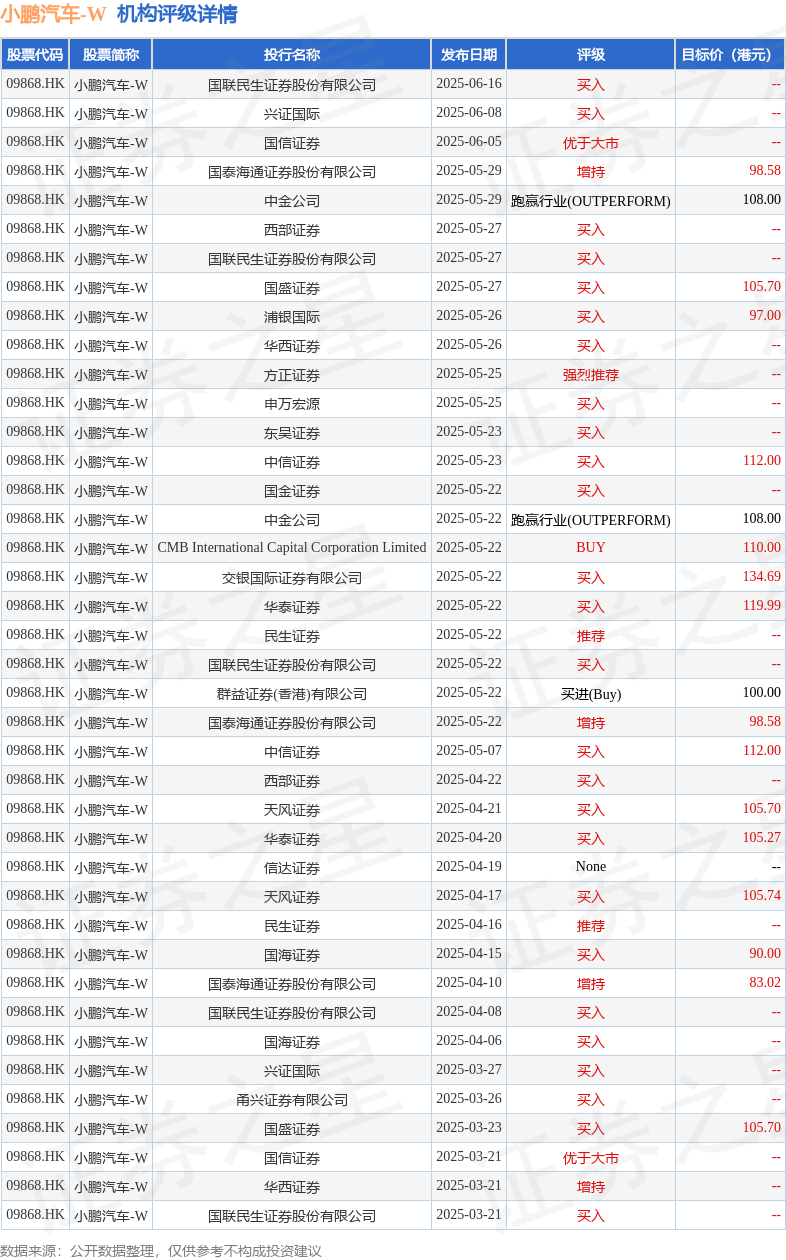 小鹏汽车-W 机构评级详情

| 股票代码 | 股票简称 | 投行名称 | 发布日期 | 评级 | 目标价（港元） |
|---|---|---|---|---|---|
| 09868.HK | 小鹏汽车-W | 国联民生证券股份有限公司 | 2025-06-16 | 买入 | -- |
| 09868.HK | 小鹏汽车-W | 兴证国际 | 2025-06-08 | 买入 | -- |
| 09868.HK | 小鹏汽车-W | 国信证券 | 2025-06-05 | 优于大市 | -- |
| 09868.HK | 小鹏汽车-W | 国泰海通证券股份有限公司 | 2025-05-29 | 增持 | 98.58 |
| 09868.HK | 小鹏汽车-W | 中金公司 | 2025-05-29 | 跑赢行业(OUTPERFORM) | 108.00 |
| 09868.HK | 小鹏汽车-W | 西部证券 | 2025-05-27 | 买入 | -- |
| 09868.HK | 小鹏汽车-W | 国联民生证券股份有限公司 | 2025-05-27 | 买入 | -- |
| 09868.HK | 小鹏汽车-W | 国盛证券 | 2025-05-27 | 买入 | 105.70 |
| 09868.HK | 小鹏汽车-W | 浦银国际 | 2025-05-26 | 买入 | 97.00 |
| 09868.HK | 小鹏汽车-W | 华西证券 | 2025-05-26 | 买入 | -- |
| 09868.HK | 小鹏汽车-W | 方正证券 | 2025-05-25 | 强烈推荐 | -- |
| 09868.HK | 小鹏汽车-W | 申万宏源 | 2025-05-25 | 买入 | -- |
| 09868.HK | 小鹏汽车-W | 东吴证券 | 2025-05-23 | 买入 | -- |
| 09868.HK | 小鹏汽车-W | 中信证券 | 2025-05-23 | 买入 | 112.00 |
| 09868.HK | 小鹏汽车-W | 国金证券 | 2025-05-22 | 买入 | -- |
| 09868.HK | 小鹏汽车-W | 中金公司 | 2025-05-22 | 跑赢行业(OUTPERFORM) | 108.00 |
| 09868.HK | 小鹏汽车-W | CMB International Capital Corporation Limited | 2025-05-22 | BUY | 110.00 |
| 09868.HK | 小鹏汽车-W | 交银国际证券有限公司 | 2025-05-22 | 买入 | 134.69 |
| 09868.HK | 小鹏汽车-W | 华泰证券 | 2025-05-22 | 买入 | 119.99 |
| 09868.HK | 小鹏汽车-W | 民生证券 | 2025-05-22 | 推荐 | -- |
| 09868.HK | 小鹏汽车-W | 国联民生证券股份有限公司 | 2025-05-22 | 买入 | -- |
| 09868.HK | 小鹏汽车-W | 群益证券(香港)有限公司 | 2025-05-22 | 买进(Buy) | 100.00 |
| 09868.HK | 小鹏汽车-W | 国泰海通证券股份有限公司 | 2025-05-22 | 增持 | 98.58 |
| 09868.HK | 小鹏汽车-W | 中信证券 | 2025-05-07 | 买入 | 112.00 |
| 09868.HK | 小鹏汽车-W | 西部证券 | 2025-04-22 | 买入 | -- |
| 09868.HK | 小鹏汽车-W | 天风证券 | 2025-04-21 | 买入 | 105.70 |
| 09868.HK | 小鹏汽车-W | 华泰证券 | 2025-04-20 | 买入 | 105.27 |
| 09868.HK | 小鹏汽车-W | 信达证券 | 2025-04-19 | None | -- |
| 09868.HK | 小鹏汽车-W | 天风证券 | 2025-04-17 | 买入 | 105.74 |
| 09868.HK | 小鹏汽车-W | 民生证券 | 2025-04-16 | 推荐 | -- |
| 09868.HK | 小鹏汽车-W | 国海证券 | 2025-04-15 | 买入 | 90.00 |
| 09868.HK | 小鹏汽车-W | 国泰海通证券股份有限公司 | 2025-04-10 | 增持 | 83.02 |
| 09868.HK | 小鹏汽车-W | 国联民生证券股份有限公司 | 2025-04-08 | 买入 | -- |
| 09868.HK | 小鹏汽车-W | 国海证券 | 2025-04-06 | 买入 | -- |
| 09868.HK | 小鹏汽车-W | 兴证国际 | 2025-03-27 | 买入 | -- |
| 09868.HK | 小鹏汽车-W | 甬兴证券有限公司 | 2025-03-26 | 买入 | -- |
| 09868.HK | 小鹏汽车-W | 国盛证券 | 2025-03-23 | 买入 | 105.70 |
| 09868.HK | 小鹏汽车-W | 国信证券 | 2025-03-21 | 优于大市 | -- |
| 09868.HK | 小鹏汽车-W | 华西证券 | 2025-03-21 | 增持 | -- |
| 09868.HK | 小鹏汽车-W | 国联民生证券股份有限公司 | 2025-03-21 | 买入 | -- |

数据来源：公开数据整理，仅供参考不构成投资建议